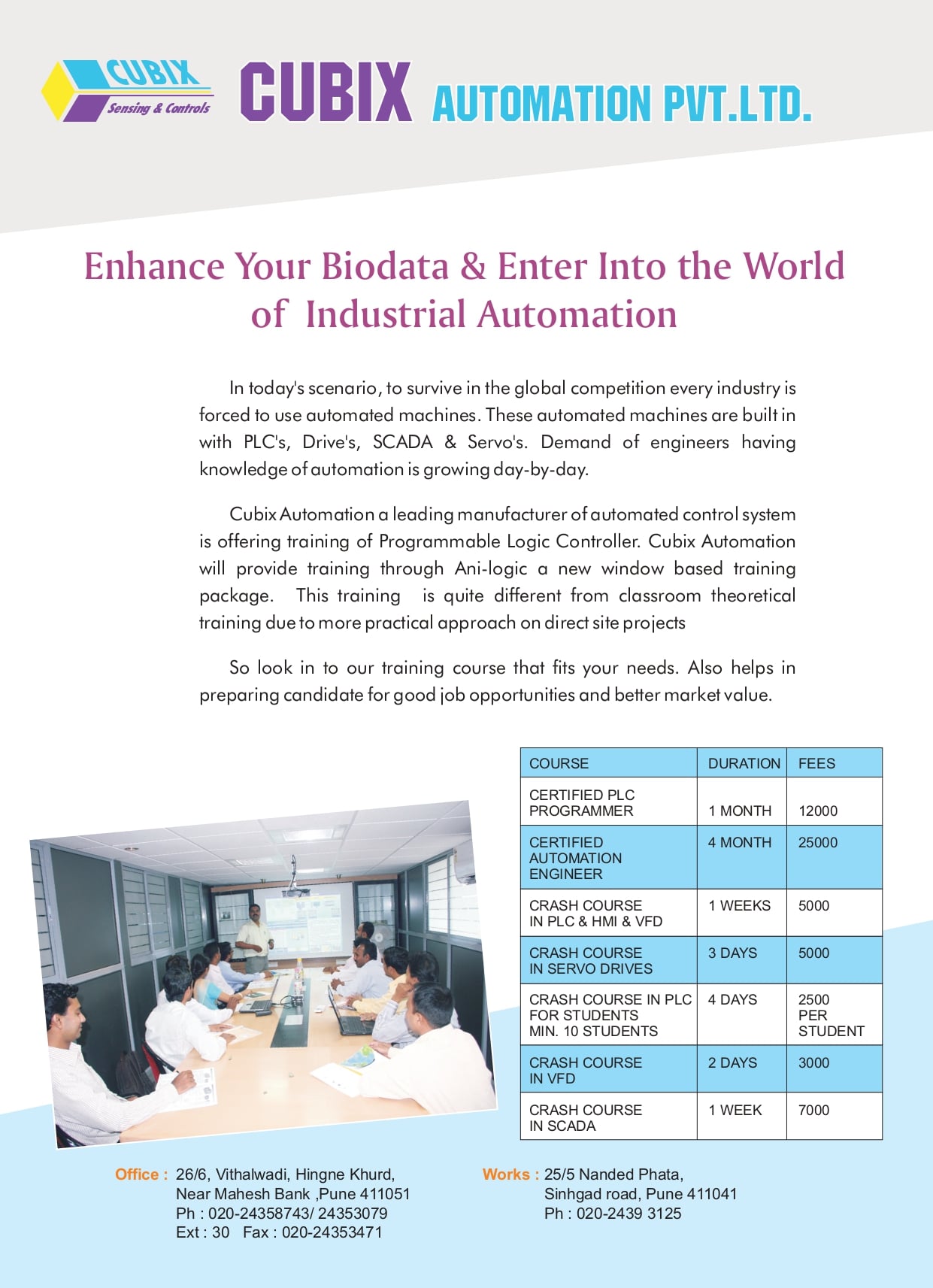 CUBIX
Sensing & Controls

CUBIX AUTOMATION PVT.LTD.

Enhance Your Biodata & Enter Into the World of Industrial Automation

In today's scenario, to survive in the global competition every industry is forced to use automated machines. These automated machines are built in with PLC's, Drive's, SCADA & Servo's. Demand of engineers having knowledge of automation is growing day-by-day.

Cubix Automation a leading manufacturer of automated control system is offering training of Programmable Logic Controller. Cubix Automation will provide training through Ani-logic a new window based training package. This training is quite different from classroom theoretical training due to more practical approach on direct site projects

So look in to our training course that fits your needs. Also helps in preparing candidate for good job opportunities and better market value.

| COURSE | DURATION | FEES |
|---|---|---|
| CERTIFIED PLC PROGRAMMER | 1 MONTH | 12000 |
| CERTIFIED AUTOMATION ENGINEER | 4 MONTH | 25000 |
| CRASH COURSE IN PLC & HMI & VFD | 1 WEEKS | 5000 |
| CRASH COURSE IN SERVO DRIVES | 3 DAYS | 5000 |
| CRASH COURSE IN PLC FOR STUDENTS MIN. 10 STUDENTS | 4 DAYS | 2500 PER STUDENT |
| CRASH COURSE IN VFD | 2 DAYS | 3000 |
| CRASH COURSE IN SCADA | 1 WEEK | 7000 |

Office : 26/6, Vithalwadi, Hingne Khurd, Near Mahesh Bank ,Pune 411051
Ph : 020-24358743/ 24353079
Ext : 30 Fax : 020-24353471

Works : 25/5 Nanded Phata, Sinhgad road, Pune 411041
Ph : 020-2439 3125